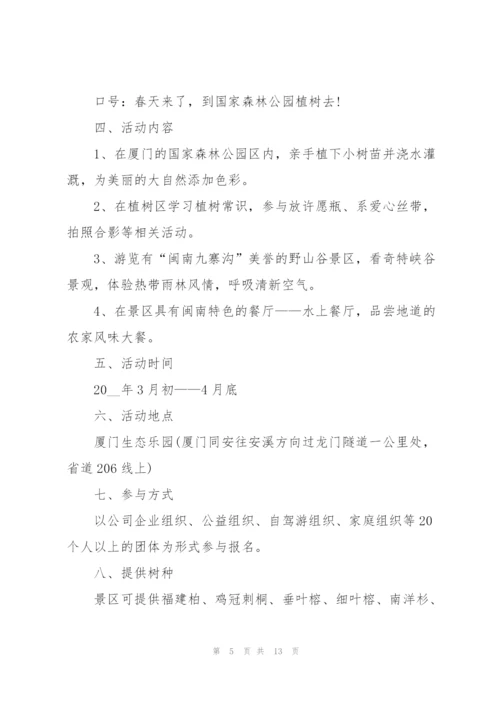 口号：春天来了，到国家森林公园植树去!

四、活动内容

1、在厦门的国家森林公园区内，亲手植下小树苗并浇水灌溉，为美丽的大自然添加色彩。

2、在植树区学习植树常识，参与放许愿瓶、系爱心丝带，拍照合影等相关活动。

3、游览有“闽南九寨沟”美誉的野山谷景区，看奇特峡谷景观，体验热带雨林风情，呼吸清新空气。

4、在景区具有闽南特色的餐厅——水上餐厅，品尝地道的农家风味大餐。

五、活动时间

20__年3月初——4月底

六、活动地点

厦门生态乐园(厦门同安往安溪方向过龙门隧道一公里处，省道206线上)

七、参与方式

以公司企业组织、公益组织、自驾游组织、家庭组织等20个人以上的团体为形式参与报名。

八、提供树种

景区可提供福建柏、鸡冠刺桐、垂叶榕、细叶榕、南洋杉、

第 5 页 共 13 页